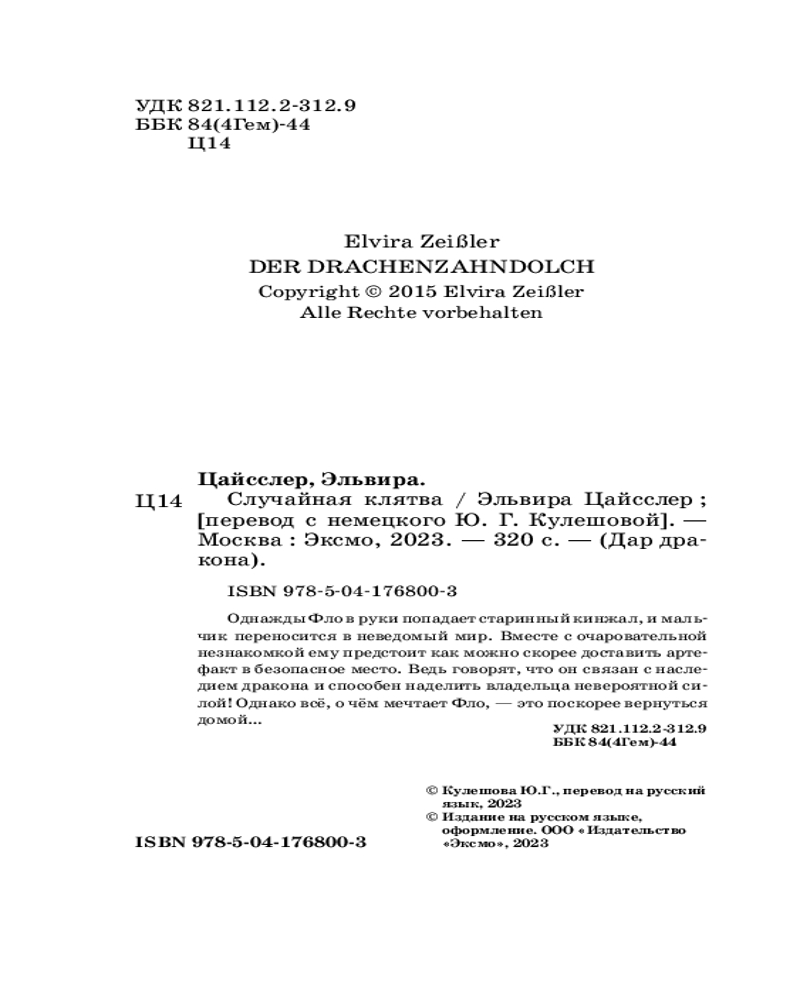 УДК 821.112.2-312.9
ББК 84(4Гем)-44
Ц14

Elvira Zeißler
DER DRACHENZAHNDOLCH
Copyright © 2015 Elvira Zeißler
Alle Rechte vorbehalten

Цайсслер, Эльвира.
Ц14 Случайная клятва / Эльвира Цайсслер ; [перевод с немецкого Ю. Г. Кулешовой]. — Москва : Эксмо, 2023. — 320 с. — (Дар дракона).

ISBN 978-5-04-176800-3

Однажды Фло в руки попадает старинный кинжал, и мальчик переносится в неведомый мир. Вместе с очаровательной незнакомкой ему предстоит как можно скорее доставить артефакт в безопасное место. Ведь говорят, что он связан с наследием дракона и способен наделить владельца невероятной силой! Однако всё, о чём мечтает Фло, — это поскорее вернуться домой...

УДК 821.112.2-312.9
ББК 84(4Гем)-44

© Кулешова Ю.Г., перевод на русский язык, 2023
© Издание на русском языке, оформление. ООО «Издательство «Эксмо», 2023

ISBN 978-5-04-176800-3